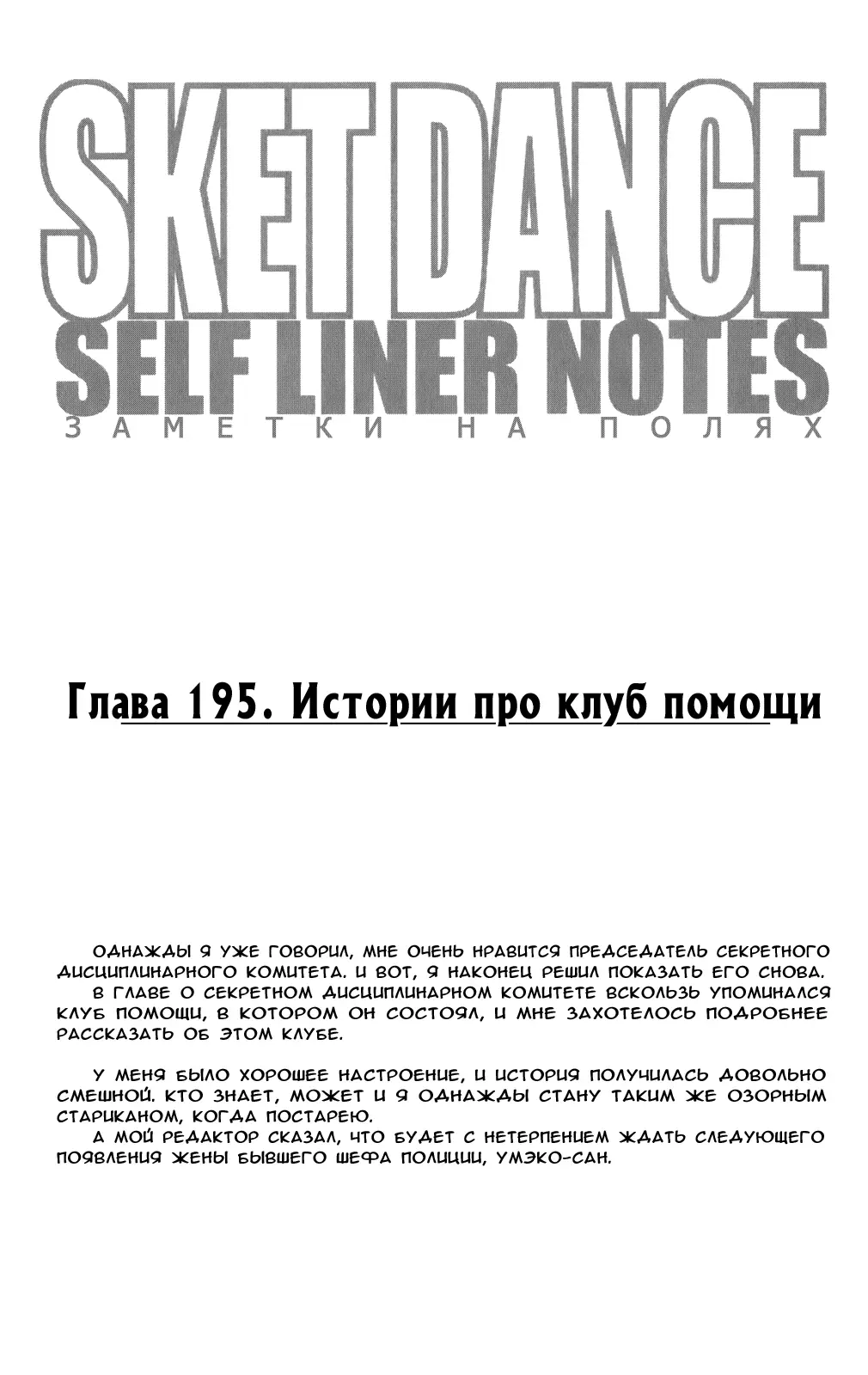 SKET DANCE
SELF LINER NOTES
ЗАМЕТКИ НА ПОЛЯХ

Глава 195. Истории про клуб помощи

ОДНАЖДЫ Я УЖЕ ГОВОРИЛ, МНЕ ОЧЕНЬ НРАВИТСЯ ПРЕДСЕДАТЕЛЬ СЕКРЕТНОГО ДИСЦИПЛИНАРНОГО КОМИТЕТА. И ВОТ, Я НАКОНЕЦ РЕШИЛ ПОКАЗАТЬ ЕГО СНОВА.

В ГЛАВЕ О СЕКРЕТНОМ ДИСЦИПЛИНАРНОМ КОМИТЕТЕ ВСКОЛЬЗЬ УПОМИНАЛСЯ КЛУБ ПОМОЩИ, В КОТОРОМ ОН СОСТОЯЛ, И МНЕ ЗАХОТЕЛОСЬ ПОДРОБНЕЕ РАССКАЗАТЬ ОБ ЭТОМ КЛУБЕ.

У МЕНЯ БЫЛО ХОРОШЕЕ НАСТРОЕНИЕ, И ИСТОРИЯ ПОЛУЧИЛАСЬ ДОВОЛЬНО СМЕШНОЙ. КТО ЗНАЕТ, МОЖЕТ И Я ОДНАЖДЫ СТАНУ ТАКИМ ЖЕ ОЗОРНЫМ СТАРИКАНОМ, КОГДА ПОСТАРЕЮ.

А МОЙ РЕДАКТОР СКАЗАЛ, ЧТО БУДЕТ С НЕТЕРПЕНИЕМ ЖДАТЬ СЛЕДУЮЩЕГО ПОЯВЛЕНИЯ ЖЕНЫ БЫВШЕГО ШЕФА ПОЛИЦИИ, УМЭКО-САН.